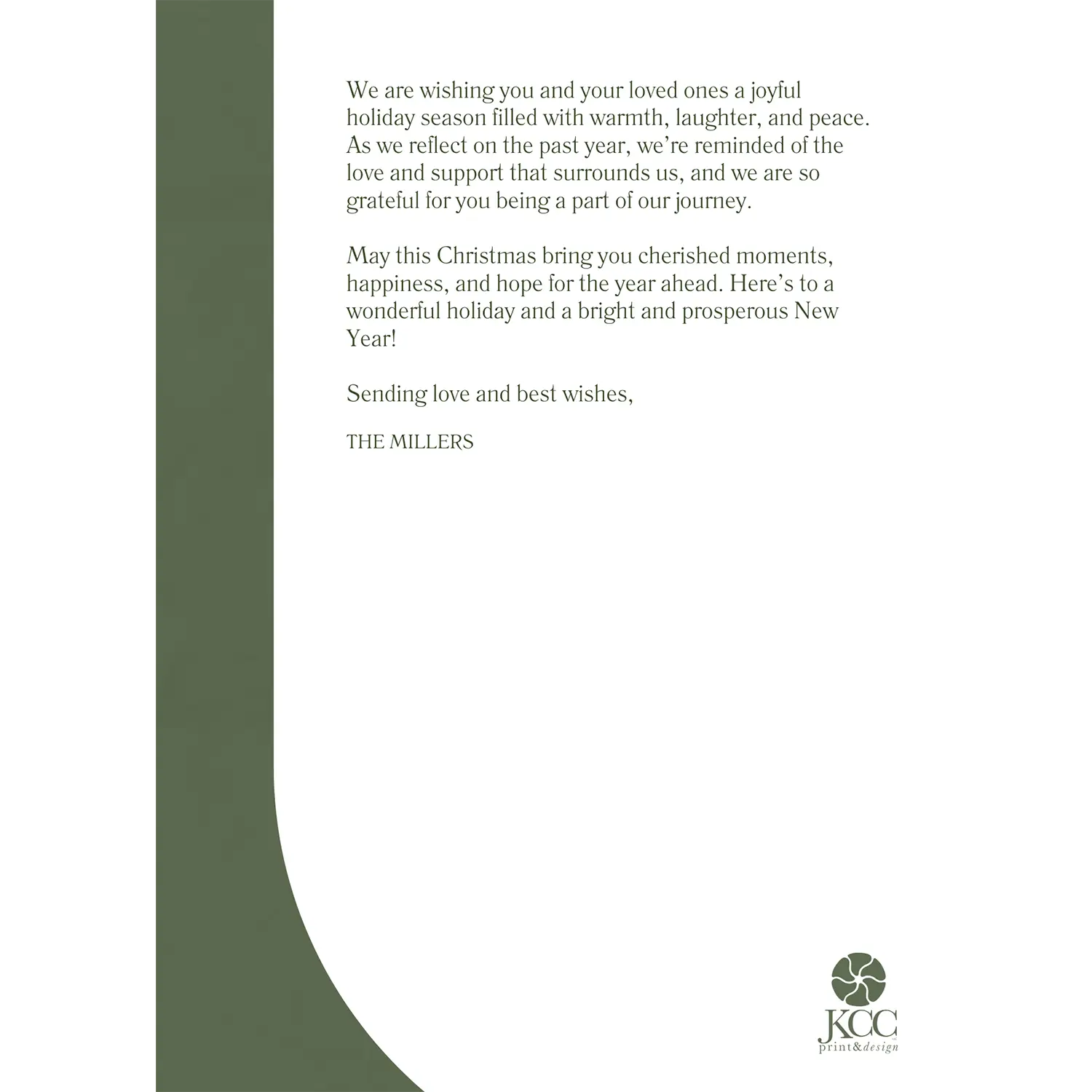 We are wishing you and your loved ones a joyful holiday season filled with warmth, laughter, and peace. As we reflect on the past year, we're reminded of the love and support that surrounds us, and we are so grateful for you being a part of our journey.

May this Christmas bring you cherished moments, happiness, and hope for the year ahead. Here's to a wonderful holiday and a bright and prosperous New Year!

Sending love and best wishes,

THE MILLERS

JKCC
print&design